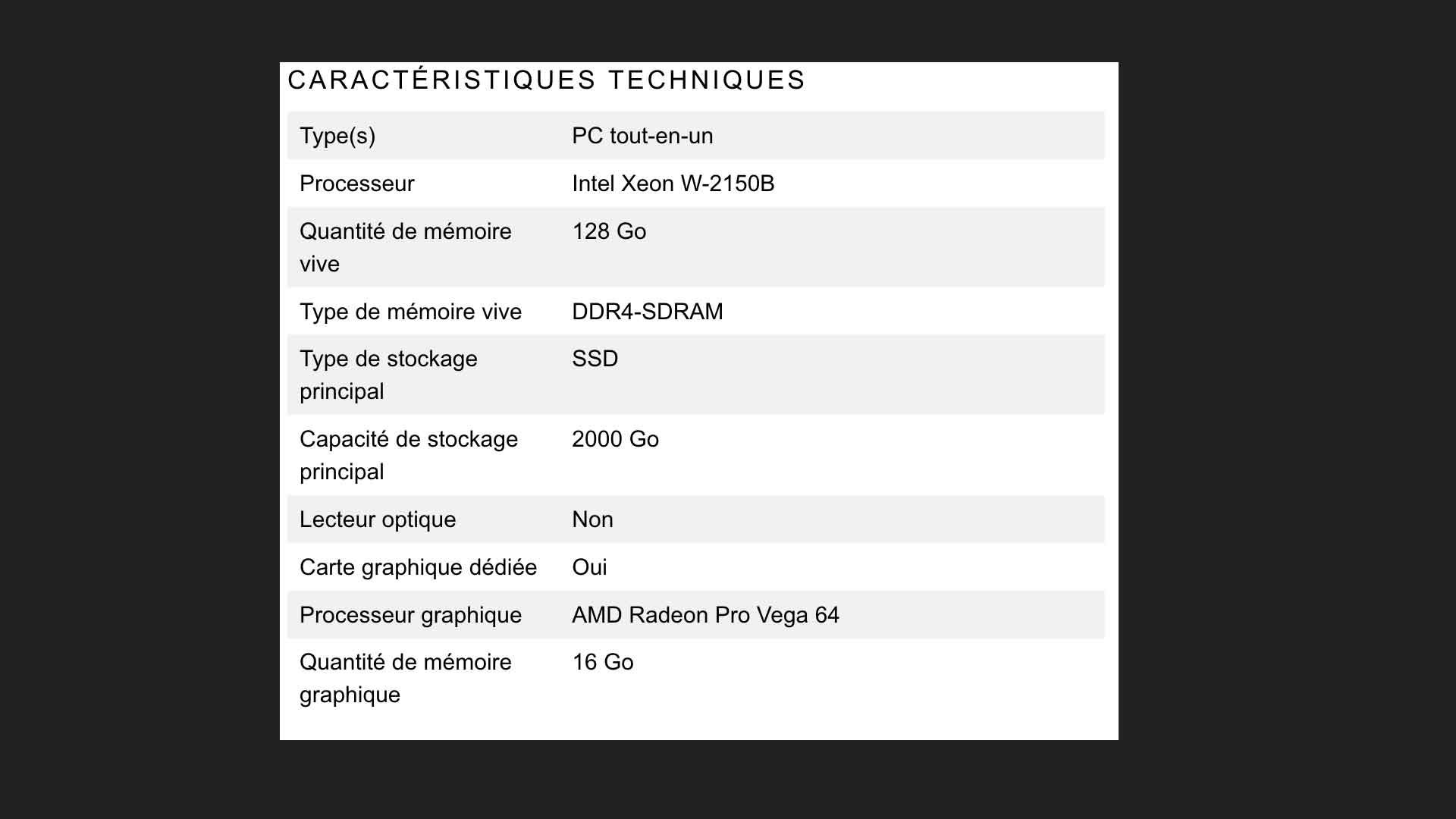 CARACTÉRISTIQUES TECHNIQUES

| | |
|---|---|
| Type(s) | PC tout-en-un |
| Processeur | Intel Xeon W-2150B |
| Quantité de mémoire vive | 128 Go |
| Type de mémoire vive | DDR4-SDRAM |
| Type de stockage principal | SSD |
| Capacité de stockage principal | 2000 Go |
| Lecteur optique | Non |
| Carte graphique dédiée | Oui |
| Processeur graphique | AMD Radeon Pro Vega 64 |
| Quantité de mémoire graphique | 16 Go |